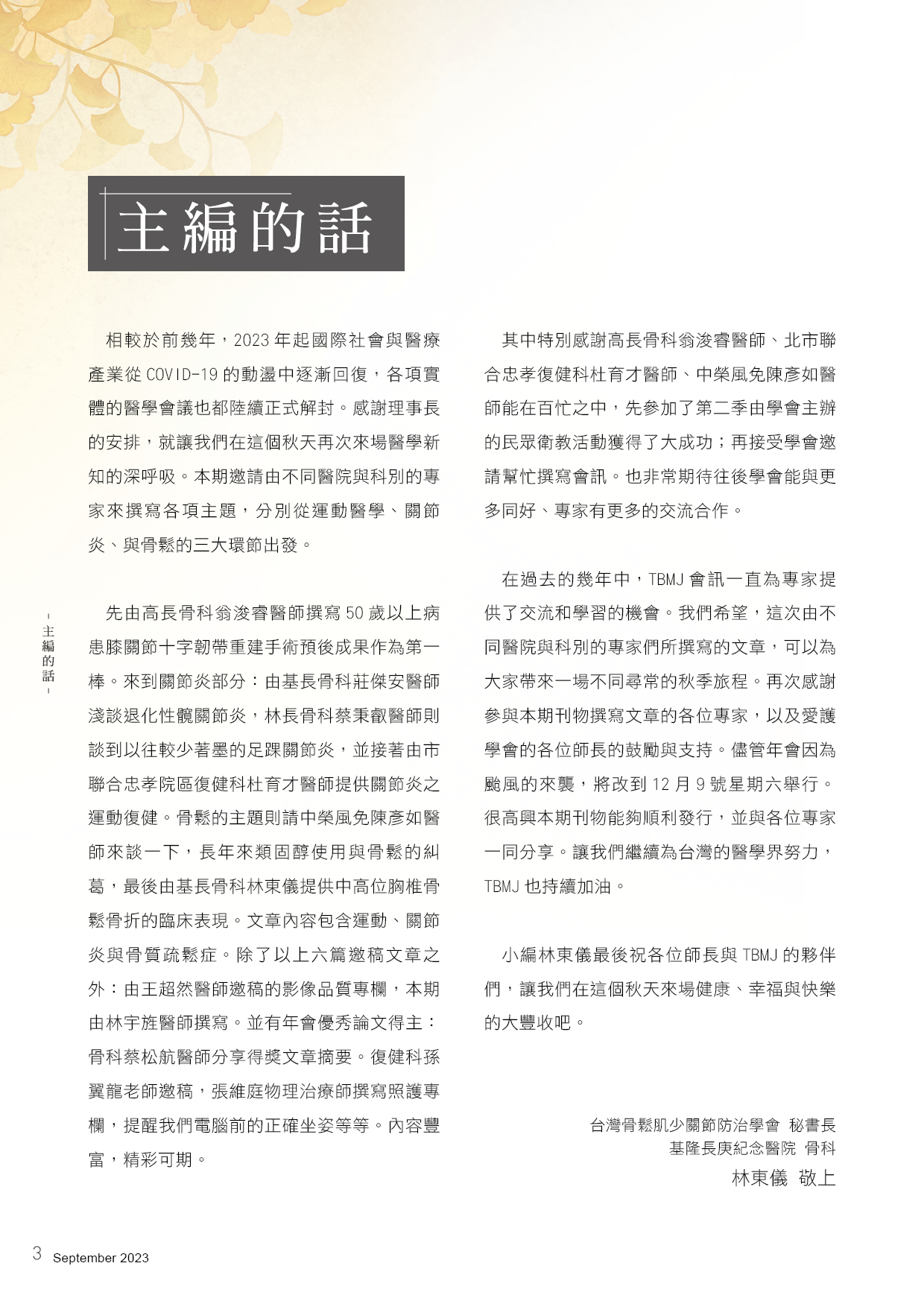 主編的話

相較於前幾年，2023 年起國際社會與醫療產業從 COVID-19 的動盪中逐漸回復，各項實體的醫學會議也都陸續正式解封。感謝理事長的安排，就讓我們在這個秋天再次來場醫學新知的深呼吸。本期邀請由不同醫院與科別的專家來撰寫各項主題，分別從運動醫學、關節炎、與骨鬆的三大環節出發。

先由高長骨科翁浚睿醫師撰寫 50 歲以上病患膝關節十字韌帶重建手術預後成果作為第一棒。來到關節炎部分：由基長骨科莊傑安醫師淺談退化性髖關節炎，林長骨科蔡秉叡醫師則談到以往較少著墨的足踝關節炎，並接著由市聯合忠孝院區復健科杜育才醫師提供關節炎之運動復健。骨鬆的主題則請中榮風免陳彥如醫師來談一下，長年來類固醇使用與骨鬆的糾葛，最後由基長骨科林東儀提供中高位胸椎骨鬆骨折的臨床表現。文章內容包含運動、關節炎與骨質疏鬆症。除了以上六篇邀稿文章之外：由王超然醫師邀稿的影像品質專欄，本期由林宇旌醫師撰寫。並有年會優秀論文得主：骨科蔡松航醫師分享得獎文章摘要。復健科孫翼龍老師邀稿，張維庭物理治療師撰寫照護專欄，提醒我們電腦前的正確坐姿等等。內容豐富，精彩可期。

其中特別感謝高長骨科翁浚睿醫師、北市聯合忠孝復健科杜育才醫師、中榮風免陳彥如醫師能在百忙之中，先參加了第二季由學會主辦的民眾衛教活動獲得了大成功；再接受學會邀請幫忙撰寫會訊。也非常期待往後學會能與更多同好、專家有更多的交流合作。

在過去的幾年中，TBMJ 會訊一直為專家提供了交流和學習的機會。我們希望，這次由不同醫院與科別的專家們所撰寫的文章，可以為大家帶來一場不同尋常的秋季旅程。再次感謝參與本期刊物撰寫文章的各位專家，以及愛護學會的各位師長的鼓勵與支持。儘管年會因為颱風的來襲，將改到 12 月 9 號星期六舉行。很高興本期刊物能夠順利發行，並與各位專家一同分享。讓我們繼續為台灣的醫學界努力，TBMJ 也持續加油。

小編林東儀最後祝各位師長與 TBMJ 的夥伴們，讓我們在這個秋天來場健康、幸福與快樂的大豐收吧。

台灣骨鬆肌少關節防治學會 秘書長
基隆長庚紀念醫院 骨科
林東儀 敬上

- 主編的話 -

3 September 2023